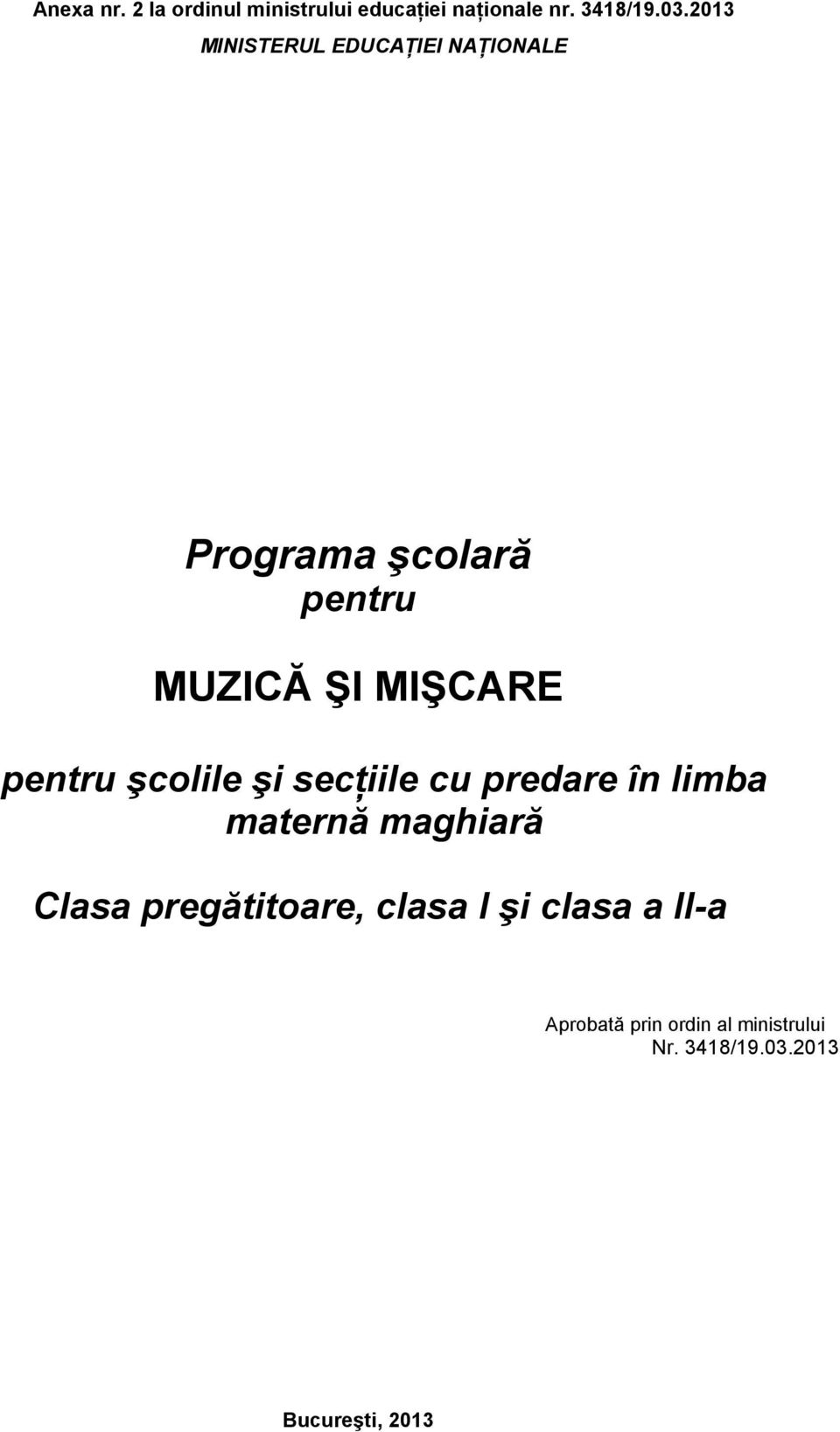 Anexa nr. 2 la ordinul ministrului educației naționale nr. 3418/19.03.2013

MINISTERUL EDUCAȚIEI NAȚIONALE

Programa şcolară
pentru

MUZICĂ ŞI MIŞCARE

pentru şcolile şi secțiile cu predare în limba maternă maghiară

Clasa pregătitoare, clasa I şi clasa a II-a

Aprobată prin ordin al ministrului
Nr. 3418/19.03.2013

Bucureşti, 2013